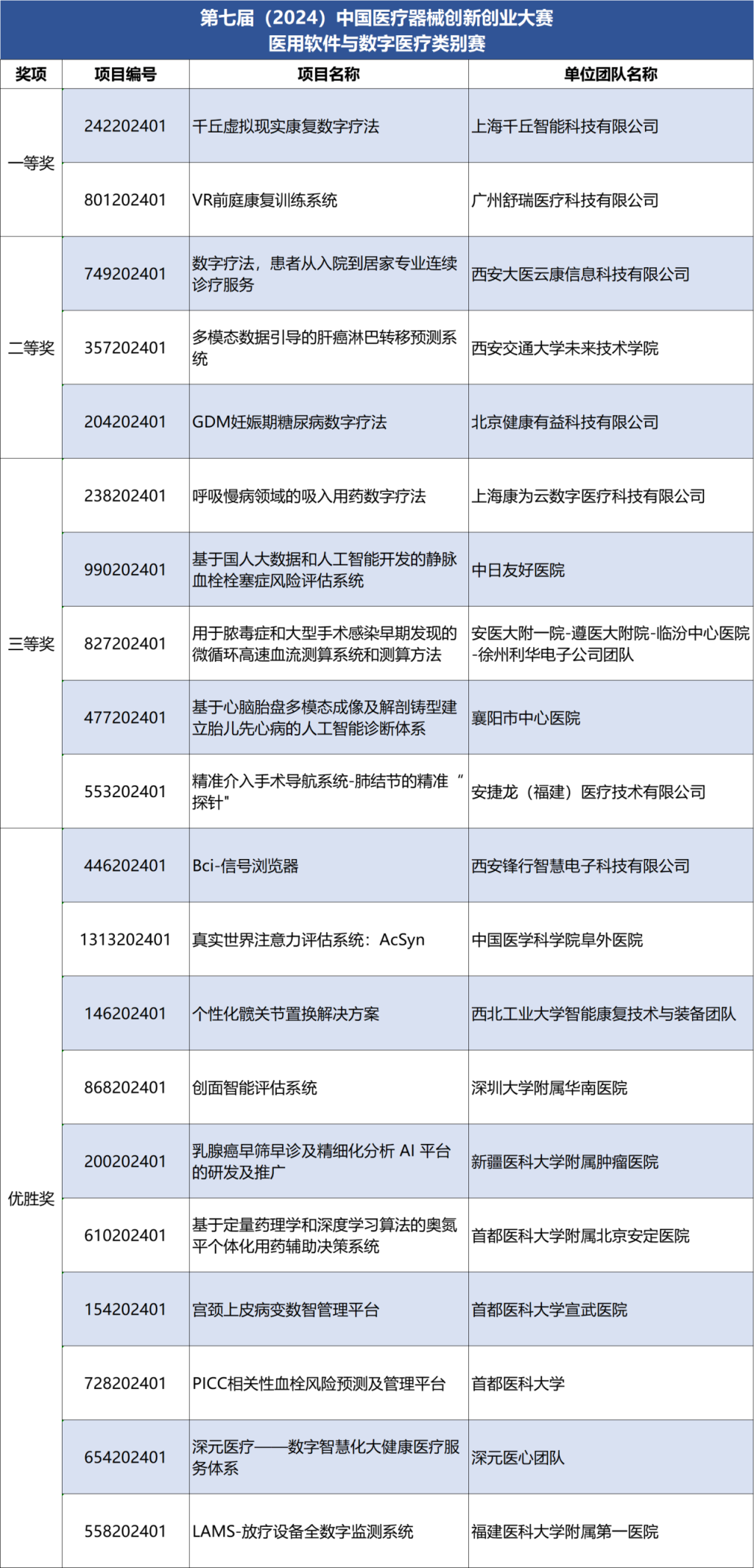 第七届（2024）中国医疗器械创新创业大赛
医用软件与数字医疗类别赛

| 奖项 | 项目编号 | 项目名称 | 单位团队名称 |
|---|---|---|---|
| 一等奖 | 242202401 | 千丘虚拟现实康复数字疗法 | 上海千丘智能科技有限公司 |
| | 801202401 | VR前庭康复训练系统 | 广州舒瑞医疗科技有限公司 |
| 二等奖 | 749202401 | 数字疗法，患者从入院到居家专业连续诊疗服务 | 西安大医云康信息科技有限公司 |
| | 357202401 | 多模态数据引导的肝癌淋巴转移预测系统 | 西安交通大学未来技术学院 |
| | 204202401 | GDM妊娠期糖尿病数字疗法 | 北京健康有益科技有限公司 |
| 三等奖 | 238202401 | 呼吸慢病领域的吸入用药数字疗法 | 上海康为云数字医疗科技有限公司 |
| | 990202401 | 基于国人大数据和人工智能开发的静脉血栓栓塞症风险评估系统 | 中日友好医院 |
| | 827202401 | 用于脓毒症和大型手术感染早期发现的微循环高速血流测算系统和测算方法 | 安医大附一院-遵医大附院-临汾中心医院-徐州利华电子公司团队 |
| | 477202401 | 基于心脑胎盘多模态成像及解剖铸型建立胎儿先心病的人工智能诊断体系 | 襄阳市中心医院 |
| | 553202401 | 精准介入手术导航系统-肺结节的精准“探针" | 安捷龙（福建）医疗技术有限公司 |
| 优胜奖 | 446202401 | Bci-信号浏览器 | 西安锋行智慧电子科技有限公司 |
| | 1313202401 | 真实世界注意力评估系统：AcSyn | 中国医学科学院阜外医院 |
| | 146202401 | 个性化髋关节置换解决方案 | 西北工业大学智能康复技术与装备团队 |
| | 868202401 | 创面智能评估系统 | 深圳大学附属华南医院 |
| | 200202401 | 乳腺癌早筛早诊及精细化分析 AI 平台的研发及推广 | 新疆医科大学附属肿瘤医院 |
| | 610202401 | 基于定量药理学和深度学习算法的奥氮平个体化用药辅助决策系统 | 首都医科大学附属北京安定医院 |
| | 154202401 | 宫颈上皮病变数智管理平台 | 首都医科大学宣武医院 |
| | 728202401 | PICC相关性血栓风险预测及管理平台 | 首都医科大学 |
| | 654202401 | 深元医疗——数字智慧化大健康医疗服务体系 | 深元医心团队 |
| | 558202401 | LAMS-放疗设备全数字监测系统 | 福建医科大学附属第一医院 |